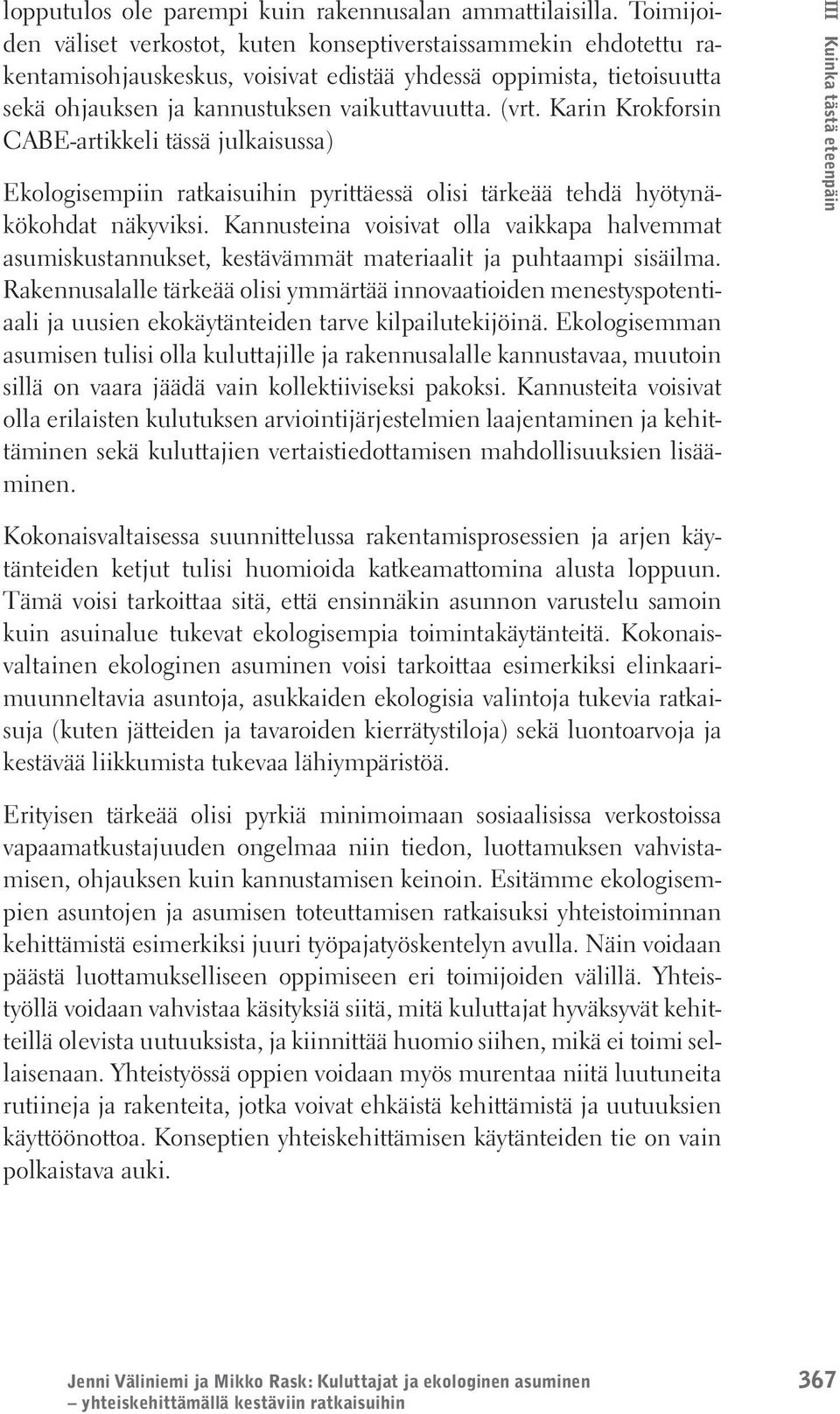 lopputulos ole parempi kuin rakennusalan ammattilaisilla. Toimijoiden väliset verkostot, kuten konseptiverstaissammekin ehdotettu rakentamisohjauskeskus, voisivat edistää yhdessä oppimista, tietoisuutta sekä ohjauksen ja kannustuksen vaikuttavuutta. (vrt. Karin Krokforsin CABE-artikkeli tässä julkaisussa)

Ekologisempiin ratkaisuihin pyrittäessä olisi tärkeää tehdä hyötynäkökohdat näkyviksi. Kannusteina voisivat olla vaikkapa halvemmat asumiskustannukset, kestävämmät materiaalit ja puhtaampi sisäilma. Rakennusalalle tärkeää olisi ymmärtää innovaatioiden menestyspotentiaali ja uusien ekokäytänteiden tarve kilpailutekijöinä. Ekologisemman asumisen tulisi olla kuluttajille ja rakennusalalle kannustavaa, muutoin sillä on vaara jäädä vain kollektiiviseksi pakoksi. Kannusteita voisivat olla erilaisten kulutuksen arviointijärjestelmien laajentaminen ja kehittäminen sekä kuluttajien vertaistiedottamisen mahdollisuuksien lisääminen.

Kokonaisvaltaisessa suunnittelussa rakentamisprosessien ja arjen käytänteiden ketjut tulisi huomioida katkeamattomina alusta loppuun. Tämä voisi tarkoittaa sitä, että ensinnäkin asunnon varustelu samoin kuin asuinalue tukevat ekologisempia toimintakäytänteitä. Kokonaisvaltainen ekologinen asuminen voisi tarkoittaa esimerkiksi elinkaarimuunneltavia asuntoja, asukkaiden ekologisia valintoja tukevia ratkaisuja (kuten jätteiden ja tavaroiden kierrätystiloja) sekä luontoarvoja ja kestävää liikkumista tukevaa lähiympäristöä.

Erityisen tärkeää olisi pyrkiä minimoimaan sosiaalisissa verkostoissa vapaamatkustajuuden ongelmaa niin tiedon, luottamuksen vahvistamisen, ohjauksen kuin kannustamisen keinoin. Esitämme ekologisempien asuntojen ja asumisen toteuttamisen ratkaisuksi yhteistoiminnan kehittämistä esimerkiksi juuri työpajatyöskentelyn avulla. Näin voidaan päästä luottamukselliseen oppimiseen eri toimijoiden välillä. Yhteistyöllä voidaan vahvistaa käsityksiä siitä, mitä kuluttajat hyväksyvät kehitteillä olevista uutuuksista, ja kiinnittää huomio siihen, mikä ei toimi sellaisenaan. Yhteistyössä oppien voidaan myös murentaa niitä luutuneita rutiineja ja rakenteita, jotka voivat ehkäistä kehittämistä ja uutuuksien käyttöönottoa. Konseptien yhteiskehittämisen käytänteiden tie on vain polkaistava auki.

III Kuinka tästä eteenpäin

Jenni Väliniemi ja Mikko Rask: Kuluttajat ja ekologinen asuminen – yhteiskehittämällä kestäviin ratkaisuihin

367